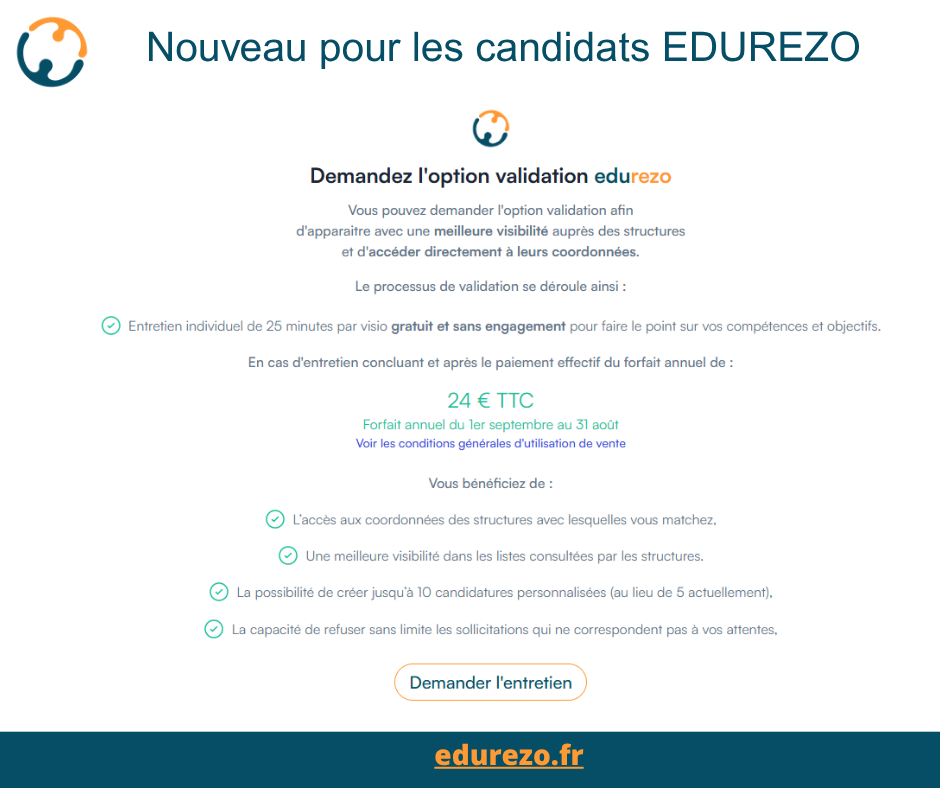 Nouveau pour les candidats EDUREZO

Demandez l'option validation edurezo

Vous pouvez demander l'option validation afin d'apparaitre avec une meilleure visibilité auprès des structures et d'accéder directement à leurs coordonnées.

Le processus de validation se déroule ainsi :

Entretien individuel de 25 minutes par visio gratuit et sans engagement pour faire le point sur vos compétences et objectifs.

En cas d'entretien concluant et après le paiement effectif du forfait annuel de :

24 € TTC

Forfait annuel du 1er septembre au 31 août

Voir les conditions générales d'utilisation de vente

Vous bénéficiez de :

L'accès aux coordonnées des structures avec lesquelles vous matchez.

Une meilleure visibilité dans les listes consultées par les structures.

La possibilité de créer jusqu'à 10 candidatures personnalisées (au lieu de 5 actuellement).

La capacité de refuser sans limite les sollicitations qui ne correspondent pas à vos attentes.

Demander l'entretien

edurezo.fr